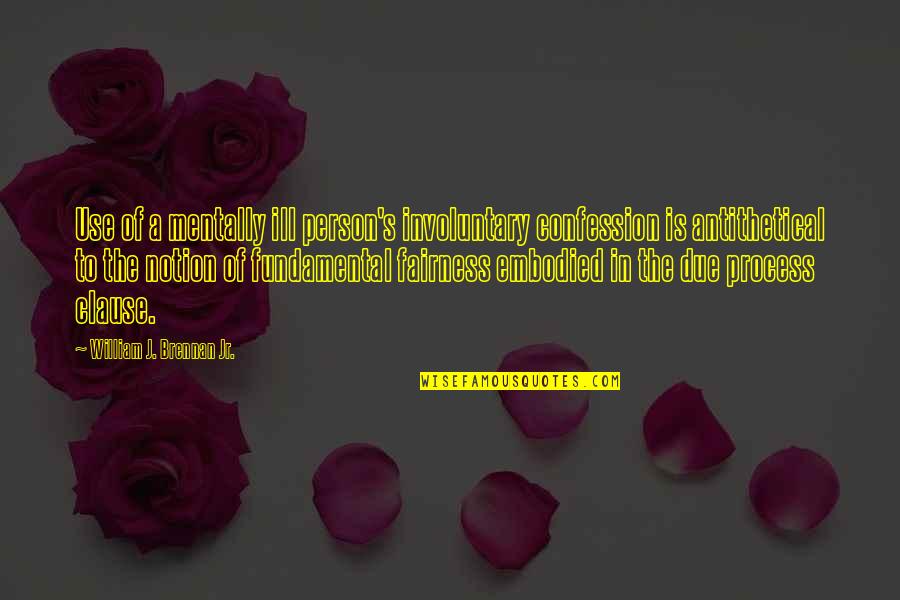 Use of a mentally ill person's involuntary confession is antithetical to the notion of fundamental fairness embodied in the due process clause.

~ William J. Brennan Jr.

WISEFAMOUSQUOTES.COM